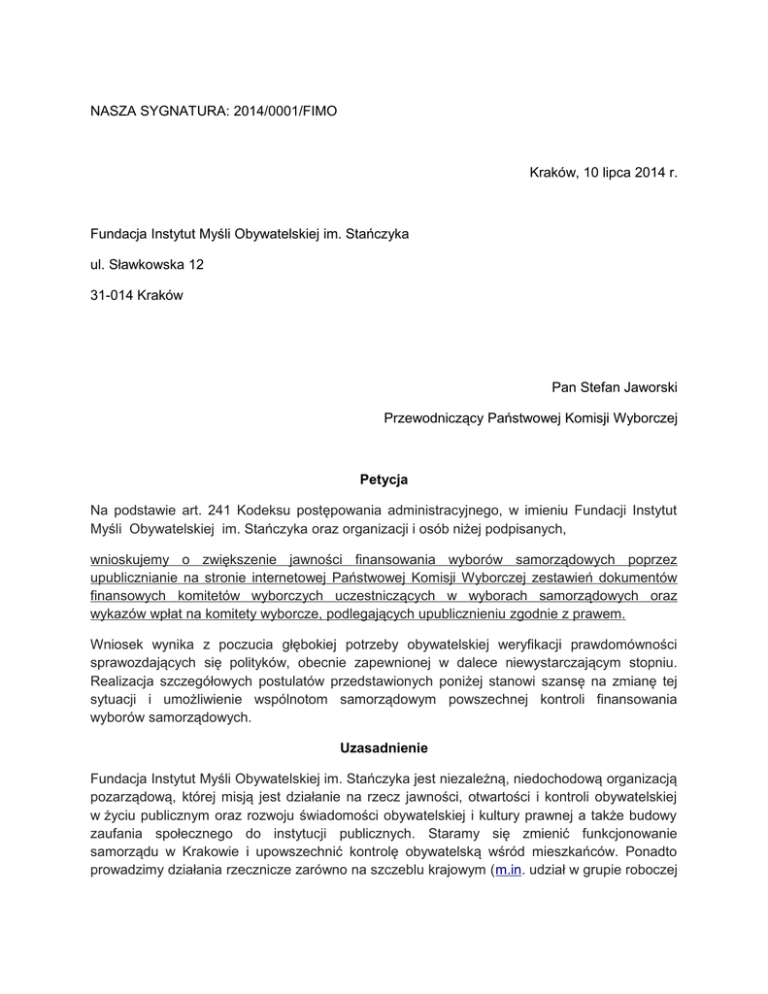 NASZA SYGNATURA: 2014/0001/FIMO

Kraków, 10 lipca 2014 r.

Fundacja Instytut Myśli Obywatelskiej im. Stańczyka

ul. Sławkowska 12

31-014 Kraków

Pan Stefan Jaworski

Przewodniczący Państwowej Komisji Wyborczej

Petycja

Na podstawie art. 241 Kodeksu postępowania administracyjnego, w imieniu Fundacji Instytut Myśli Obywatelskiej im. Stańczyka oraz organizacji i osób niżej podpisanych,

wnioskujemy o zwiększenie jawności finansowania wyborów samorządowych poprzez upublicznianie na stronie internetowej Państwowej Komisji Wyborczej zestawień dokumentów finansowych komitetów wyborczych uczestniczących w wyborach samorządowych oraz wykazów wpłat na komitety wyborcze, podlegających upublicznieniu zgodnie z prawem.

Wniosek wynika z poczucia głębokiej potrzeby obywatelskiej weryfikacji prawdomówności sprawozdających się polityków, obecnie zapewnionej w dalece niewystarczającym stopniu. Realizacja szczegółowych postulatów przedstawionych poniżej stanowi szansę na zmianę tej sytuacji i umożliwienie wspólnotom samorządowym powszechnej kontroli finansowania wyborów samorządowych.

Uzasadnienie

Fundacja Instytut Myśli Obywatelskiej im. Stańczyka jest niezależną, niedochodową organizacją pozarządową, której misją jest działanie na rzecz jawności, otwartości i kontroli obywatelskiej w życiu publicznym oraz rozwoju świadomości obywatelskiej i kultury prawnej a także budowy zaufania społecznego do instytucji publicznych. Staramy się zmienić funkcjonowanie samorządu w Krakowie i upowszechnić kontrolę obywatelską wśród mieszkańców. Ponadto prowadzimy działania rzecznicze zarówno na szczeblu krajowym (m.in. udział w grupie roboczej